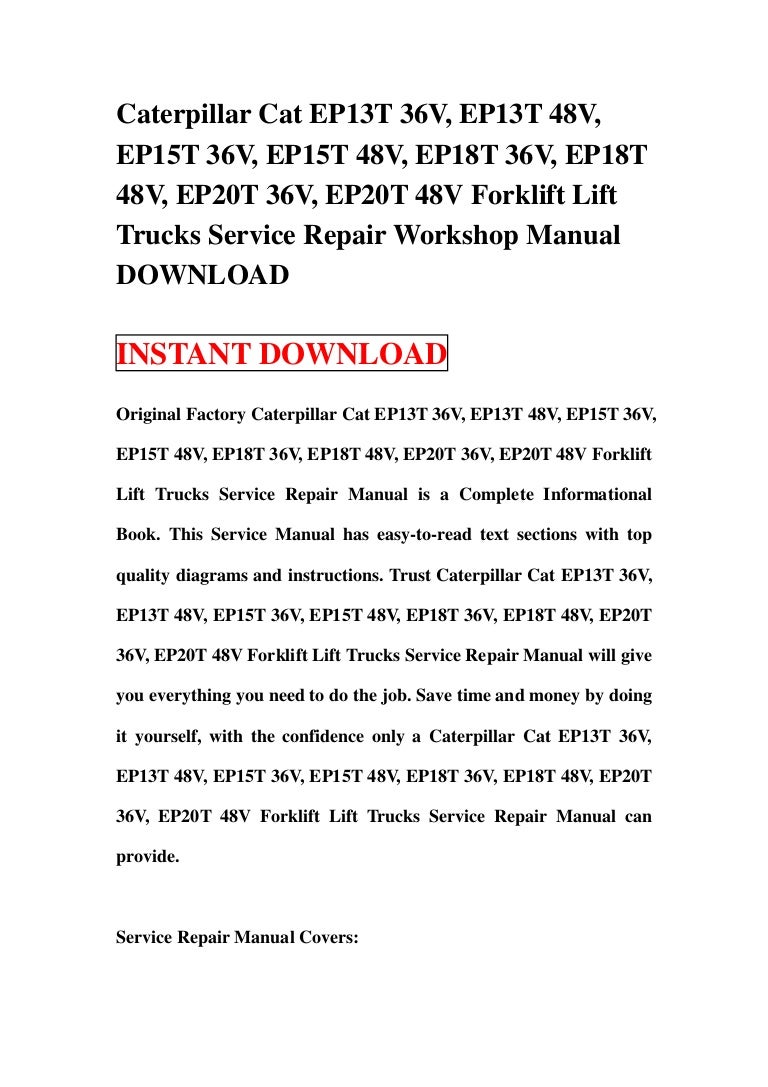 Caterpillar Cat EP13T 36V, EP13T 48V, EP15T 36V, EP15T 48V, EP18T 36V, EP18T 48V, EP20T 36V, EP20T 48V Forklift Lift Trucks Service Repair Workshop Manual DOWNLOAD

INSTANT DOWNLOAD

Original Factory Caterpillar Cat EP13T 36V, EP13T 48V, EP15T 36V, EP15T 48V, EP18T 36V, EP18T 48V, EP20T 36V, EP20T 48V Forklift Lift Trucks Service Repair Manual is a Complete Informational Book. This Service Manual has easy-to-read text sections with top quality diagrams and instructions. Trust Caterpillar Cat EP13T 36V, EP13T 48V, EP15T 36V, EP15T 48V, EP18T 36V, EP18T 48V, EP20T 36V, EP20T 48V Forklift Lift Trucks Service Repair Manual will give you everything you need to do the job. Save time and money by doing it yourself, with the confidence only a Caterpillar Cat EP13T 36V, EP13T 48V, EP15T 36V, EP15T 48V, EP18T 36V, EP18T 48V, EP20T 36V, EP20T 48V Forklift Lift Trucks Service Repair Manual can provide.

Service Repair Manual Covers: